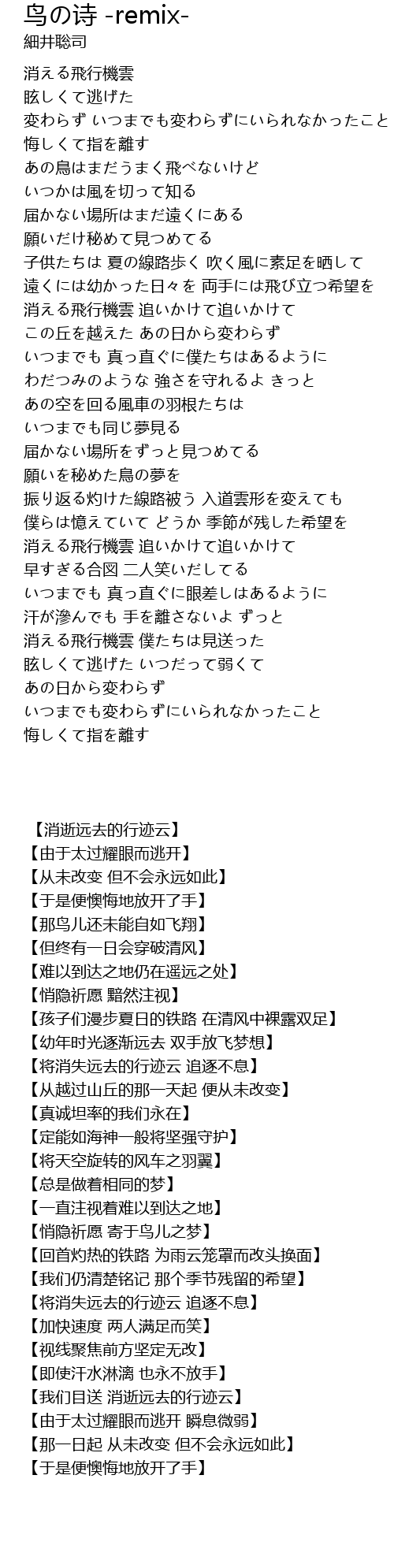 鸟の诗 -remix-
細井聡司

消える飛行機雲
眩しくて逃げた
変わらず いつまでも変わらずにいられなかったこと
悔しくて指を離す
あの鳥はまだうまく飛べないけど
いつかは風を切って知る
届かない場所はまだ遠くにある
願いだけ秘めて見つめてる
子供たちは 夏の線路歩く 吹く風に素足を晒して
遠くには幼かった日々を 両手には飛び立つ希望を
消える飛行機雲 追いかけて追いかけて
この丘を越えた あの日から変わらず
いつまでも 真っ直ぐに僕たちはあるように
わだつみのような 強さを守れるよ きっと
あの空を回る風車の羽根たちは
いつまでも同じ夢見る
届かない場所をずっと見つめてる
願いを秘めた鳥の夢を
振り返る灼けた線路被う 入道雲形を変えても
僕らは憶えていて どうか 季節が残した希望を
消える飛行機雲 追いかけて追いかけて
早すぎる合図 二人笑いだしてる
いつまでも 真っ直ぐに眼差しはあるように
汗が滲んでも 手を離さないよ ずっと
消える飛行機雲 僕たちは見送った
眩しくて逃げた いつだって弱くて
あの日から変わらず
いつまでも変わらずにいられなかったこと
悔しくて指を離す

【消逝远去的行迹云】
【由于太过耀眼而逃开】
【从未改变 但不会永远如此】
【于是便懊悔地放开了手】
【那鸟儿还未能自如飞翔】
【但终有一日会穿破清风】
【难以到达之地仍在遥远之处】
【悄隐祈愿 黯然注视】
【孩子们漫步夏日的铁路 在清风中裸露双足】
【幼年时光逐渐远去 双手放飞梦想】
【将消失远去的行迹云 追逐不息】
【从越过山丘的那一天起 便从未改变】
【真诚坦率的我们永在】
【定能如海神一般将坚强守护】
【将天空旋转的风车之羽翼】
【总是做着相同的梦】
【一直注视着难以到达之地】
【悄隐祈愿 寄于鸟儿之梦】
【回首灼热的铁路 为雨云笼罩而改头换面】
【我们仍清楚铭记 那个季节残留的希望】
【将消失远去的行迹云 追逐不息】
【加快速度 两人满足而笑】
【视线聚焦前方坚定无改】
【即使汗水淋漓 也永不放手】
【我们目送 消逝远去的行迹云】
【由于太过耀眼而逃开 瞬息微弱】
【那一日起 从未改变 但不会永远如此】
【于是便懊悔地放开了手】